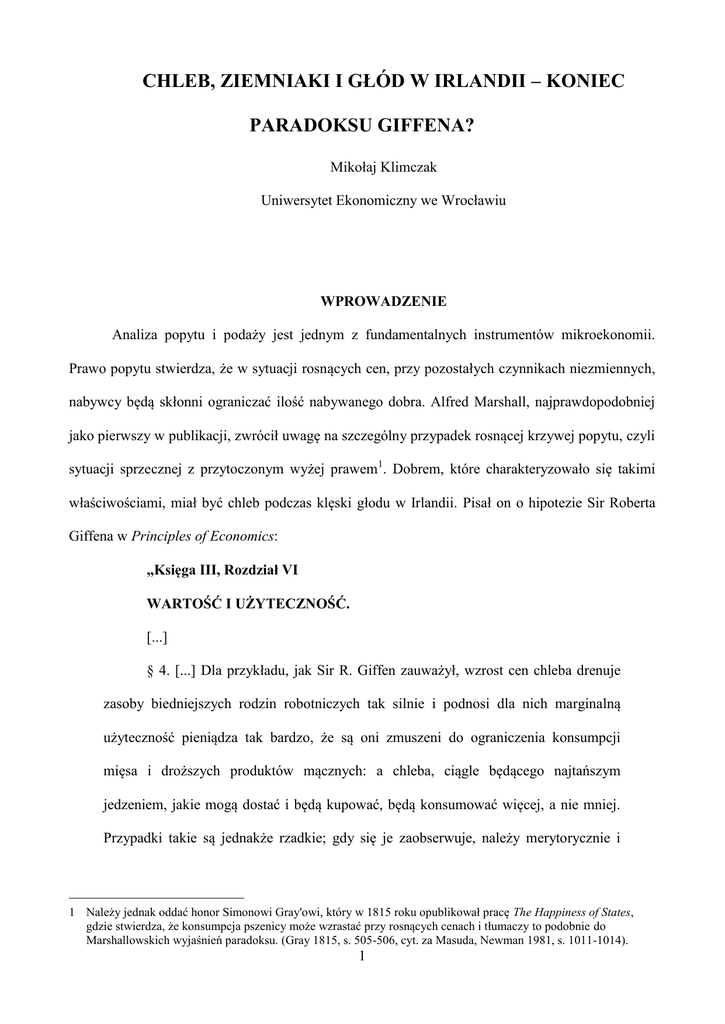 CHLEB, ZIEMNIAKI I GŁÓD W IRLANDII – KONIEC PARADOKSU GIFFENA?

Mikołaj Klimczak

Uniwersytet Ekonomiczny we Wrocławiu

WPROWADZENIE

Analiza popytu i podaży jest jednym z fundamentalnych instrumentów mikroekonomii. Prawo popytu stwierdza, że w sytuacji rosnących cen, przy pozostałych czynnikach niezmiennych, nabywcy będą skłonni ograniczać ilość nabywanego dobra. Alfred Marshall, najprawdopodobniej jako pierwszy w publikacji, zwrócił uwagę na szczególny przypadek rosnącej krzywej popytu, czyli sytuacji sprzecznej z przytoczonym wyżej prawem$^1$. Dobrem, które charakteryzowało się takimi właściwościami, miał być chleb podczas klęski głodu w Irlandii. Pisał on o hipotezie Sir Roberta Giffena w Principles of Economics:

„Księga III, Rozdział VI

WARTOŚĆ I UŻYTECZNOŚĆ.

[...]

§ 4. [...] Dla przykładu, jak Sir R. Giffen zauważył, wzrost cen chleba drenuje zasoby biedniejszych rodzin robotniczych tak silnie i podnosi dla nich marginalną użyteczność pieniądza tak bardzo, że są oni zmuszeni do ograniczenia konsumpcji mięsa i droższych produktów mącznych: a chleba, ciągle będącego najtańszym jedzeniem, jakie mogą dostać i będą kupować, będą konsumować więcej, a nie mniej. Przypadki takie są jednakże rzadkie; gdy się je zaobserwuje, należy merytorycznie i

1 Należy jednak oddać honor Simonowi Gray'owi, który w 1815 roku opublikował pracę The Happiness of States, gdzie stwierdza, że konsumpcja pszenicy może wzrastać przy rosnących cenach i tłumaczy to podobnie do Marshallowskich wyjaśnień paradoksu. (Gray 1815, s. 505-506, cyt. za Masuda, Newman 1981, s. 1011-1014).

1